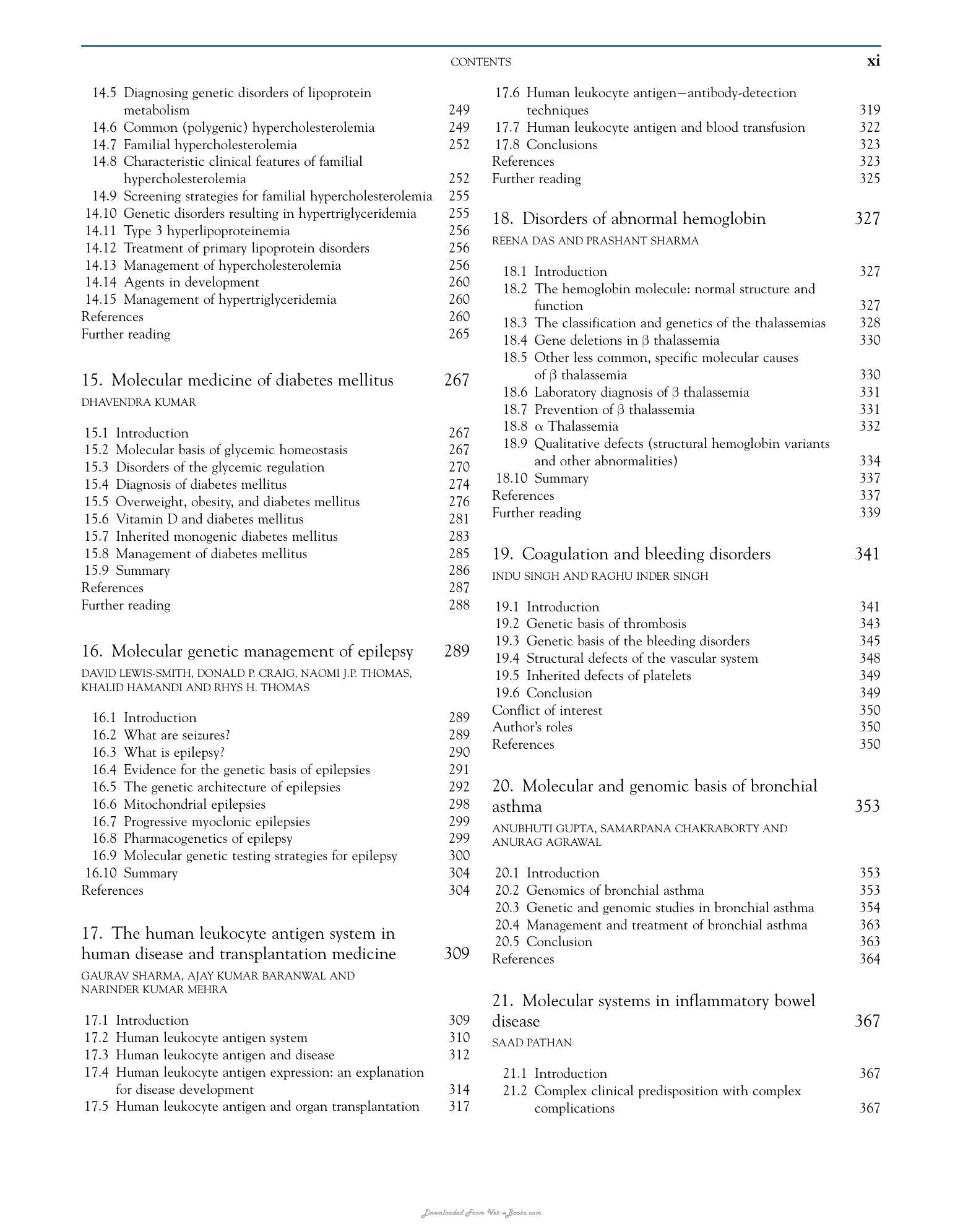 CONTENTS xi

14.5 Diagnosing genetic disorders of lipoprotein metabolism 249
14.6 Common (polygenic) hypercholesterolemia 249
14.7 Familial hypercholesterolemia 252
14.8 Characteristic clinical features of familial hypercholesterolemia 252
14.9 Screening strategies for familial hypercholesterolemia 255
14.10 Genetic disorders resulting in hypertriglyceridemia 255
14.11 Type 3 hyperlipoproteinemia 256
14.12 Treatment of primary lipoprotein disorders 256
14.13 Management of hypercholesterolemia 256
14.14 Agents in development 260
14.15 Management of hypertriglyceridemia 260
References 260
Further reading 265

15. Molecular medicine of diabetes mellitus 267
DHAVENDRA KUMAR

15.1 Introduction 267
15.2 Molecular basis of glycemic homeostasis 267
15.3 Disorders of the glycemic regulation 270
15.4 Diagnosis of diabetes mellitus 274
15.5 Overweight, obesity, and diabetes mellitus 276
15.6 Vitamin D and diabetes mellitus 281
15.7 Inherited monogenic diabetes mellitus 283
15.8 Management of diabetes mellitus 285
15.9 Summary 286
References 287
Further reading 288

16. Molecular genetic management of epilepsy 289
DAVID LEWIS-SMITH, DONALD P. CRAIG, NAOMI J.P. THOMAS, KHALID HAMANDI AND RHYS H. THOMAS

16.1 Introduction 289
16.2 What are seizures? 289
16.3 What is epilepsy? 290
16.4 Evidence for the genetic basis of epilepsies 291
16.5 The genetic architecture of epilepsies 292
16.6 Mitochondrial epilepsies 298
16.7 Progressive myoclonic epilepsies 299
16.8 Pharmacogenetics of epilepsy 299
16.9 Molecular genetic testing strategies for epilepsy 300
16.10 Summary 304
References 304

17. The human leukocyte antigen system in human disease and transplantation medicine 309
GAURAV SHARMA, AJAY KUMAR BARANWAL AND NARINDER KUMAR MEHRA

17.1 Introduction 309
17.2 Human leukocyte antigen system 310
17.3 Human leukocyte antigen and disease 312
17.4 Human leukocyte antigen expression: an explanation for disease development 314
17.5 Human leukocyte antigen and organ transplantation 317
17.6 Human leukocyte antigen—antibody-detection techniques 319
17.7 Human leukocyte antigen and blood transfusion 322
17.8 Conclusions 323
References 323
Further reading 325

18. Disorders of abnormal hemoglobin 327
REENA DAS AND PRASHANT SHARMA

18.1 Introduction 327
18.2 The hemoglobin molecule: normal structure and function 327
18.3 The classification and genetics of the thalassemias 328
18.4 Gene deletions in β thalassemia 330
18.5 Other less common, specific molecular causes of β thalassemia 330
18.6 Laboratory diagnosis of β thalassemia 331
18.7 Prevention of β thalassemia 331
18.8 α Thalassemia 332
18.9 Qualitative defects (structural hemoglobin variants and other abnormalities) 334
18.10 Summary 337
References 337
Further reading 339

19. Coagulation and bleeding disorders 341
INDU SINGH AND RAGHU INDER SINGH

19.1 Introduction 341
19.2 Genetic basis of thrombosis 343
19.3 Genetic basis of the bleeding disorders 345
19.4 Structural defects of the vascular system 348
19.5 Inherited defects of platelets 349
19.6 Conclusion 349
Conflict of interest 350
Author's roles 350
References 350

20. Molecular and genomic basis of bronchial asthma 353
ANUBHUTI GUPTA, SAMARPANA CHAKRABORTY AND ANURAG AGRAWAL

20.1 Introduction 353
20.2 Genomics of bronchial asthma 353
20.3 Genetic and genomic studies in bronchial asthma 354
20.4 Management and treatment of bronchial asthma 363
20.5 Conclusion 363
References 364

21. Molecular systems in inflammatory bowel disease 367
SAAD PATHAN

21.1 Introduction 367
21.2 Complex clinical predisposition with complex complications 367

Downloaded From Vet-eBooks.com